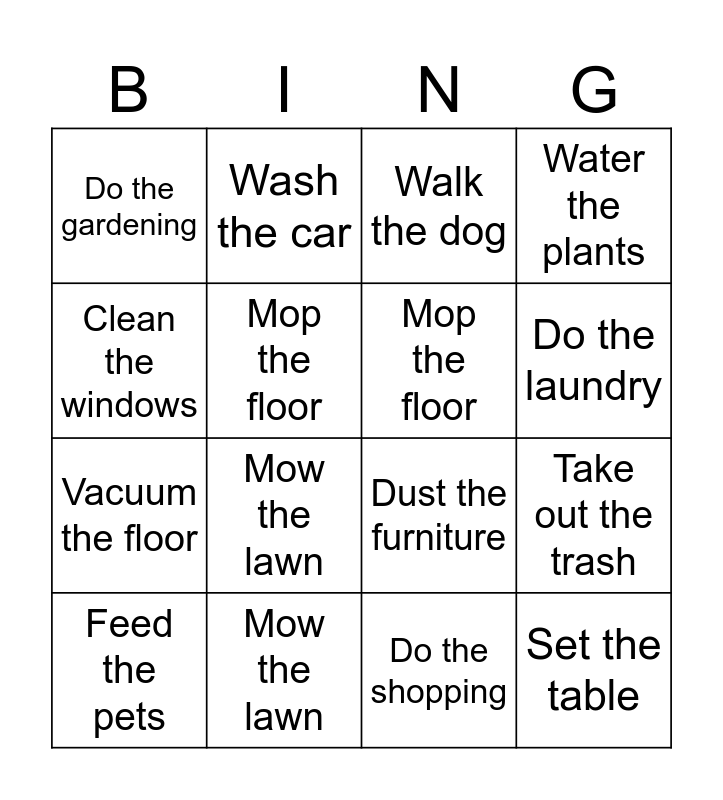 | B | I | N | G |
|---|---|---|---|
| Do the gardening | Wash the car | Walk the dog | Water the plants |
| Clean the windows | Mop the floor | Mop the floor | Do the laundry |
| Vacuum the floor | Mow the lawn | Dust the furniture | Take out the trash |
| Feed the pets | Mow the lawn | Do the shopping | Set the table |